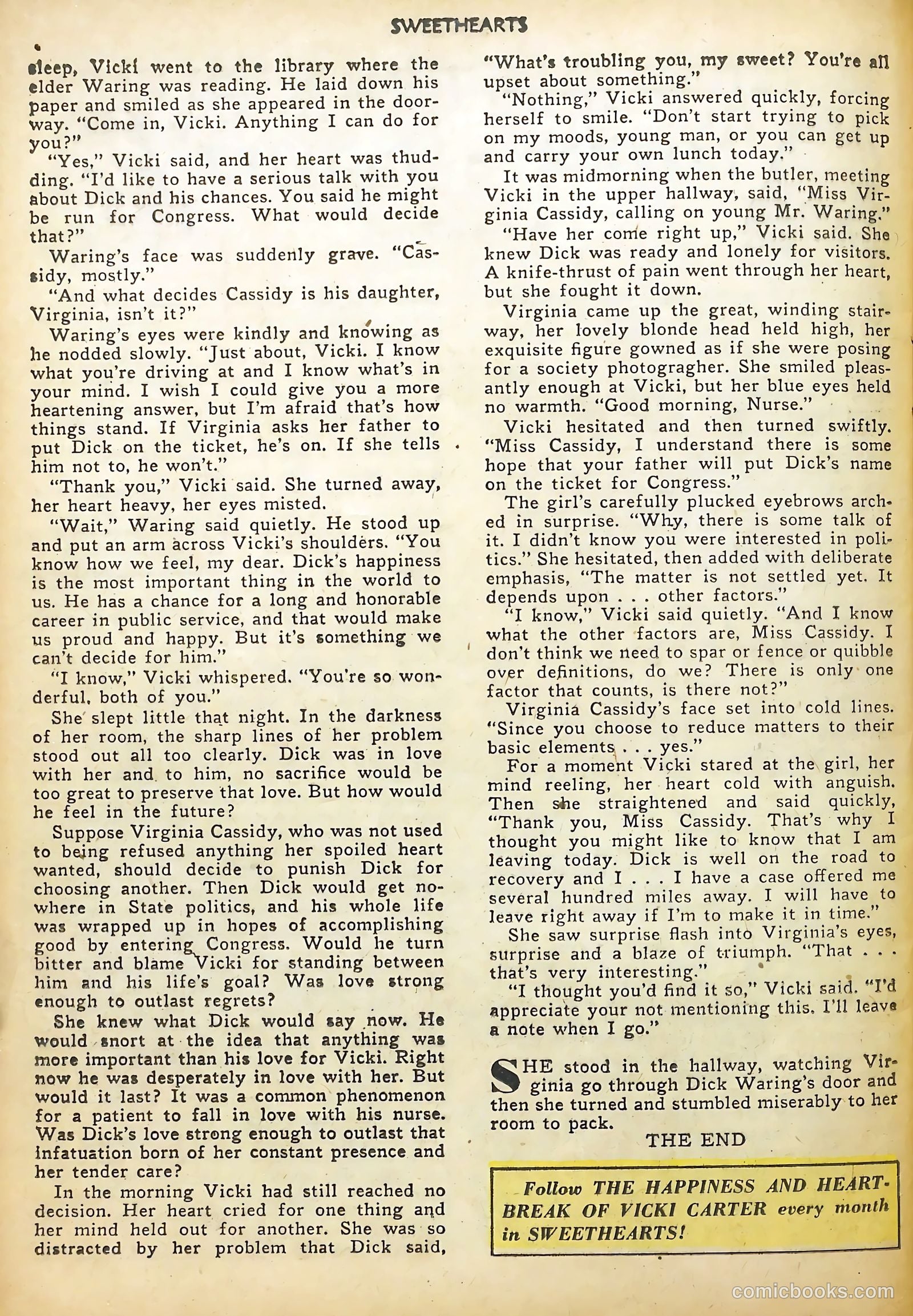 SWEETHEARTS

sleep, Vicki went to the library where the elder Waring was reading. He laid down his paper and smiled as she appeared in the doorway. "Come in, Vicki. Anything I can do for you?"

"Yes," Vicki said, and her heart was thudding. "I'd like to have a serious talk with you about Dick and his chances. You said he might be run for Congress. What would decide that?"

Waring's face was suddenly grave. "Cassidy, mostly."

"And what decides Cassidy is his daughter, Virginia, isn't it?"

Waring's eyes were kindly and knowing as he nodded slowly. "Just about, Vicki. I know what you're driving at and I know what's in your mind. I wish I could give you a more heartening answer, but I'm afraid that's how things stand. If Virginia asks her father to put Dick on the ticket, he's on. If she tells him not to, he won't."

"Thank you," Vicki said. She turned away, her heart heavy, her eyes misted.

"Wait," Waring said quietly. He stood up and put an arm across Vicki's shoulders. "You know how we feel, my dear. Dick's happiness is the most important thing in the world to us. He has a chance for a long and honorable career in public service, and that would make us proud and happy. But it's something we can't decide for him."

"I know," Vicki whispered. "You're so wonderful, both of you."

She slept little that night. In the darkness of her room, the sharp lines of her problem stood out all too clearly. Dick was in love with her and to him, no sacrifice would be too great to preserve that love. But how would he feel in the future?

Suppose Virginia Cassidy, who was not used to being refused anything her spoiled heart wanted, should decide to punish Dick for choosing another. Then Dick would get nowhere in State politics, and his whole life was wrapped up in hopes of accomplishing good by entering Congress. Would he turn bitter and blame Vicki for standing between him and his life's goal? Was love strong enough to outlast regrets?

She knew what Dick would say now. He would snort at the idea that anything was more important than his love for Vicki. Right now he was desperately in love with her. But would it last? It was a common phenomenon for a patient to fall in love with his nurse. Was Dick's love strong enough to outlast that infatuation born of her constant presence and her tender care?

In the morning Vicki had still reached no decision. Her heart cried for one thing and her mind held out for another. She was so distracted by her problem that Dick said,

"What's troubling you, my sweet? You're all upset about something."

"Nothing," Vicki answered quickly, forcing herself to smile. "Don't start trying to pick on my moods, young man, or you can get up and carry your own lunch today."

It was midmorning when the butler, meeting Vicki in the upper hallway, said, "Miss Virginia Cassidy, calling on young Mr. Waring."

"Have her come right up," Vicki said. She knew Dick was ready and lonely for visitors. A knife-thrust of pain went through her heart, but she fought it down.

Virginia came up the great, winding stairway, her lovely blonde head held high, her exquisite figure gowned as if she were posing for a society photogragher. She smiled pleasantly enough at Vicki, but her blue eyes held no warmth. "Good morning, Nurse."

Vicki hesitated and then turned swiftly. "Miss Cassidy, I understand there is some hope that your father will put Dick's name on the ticket for Congress."

The girl's carefully plucked eyebrows arched in surprise. "Why, there is some talk of it. I didn't know you were interested in politics." She hesitated, then added with deliberate emphasis, "The matter is not settled yet. It depends upon . . . other factors."

"I know," Vicki said quietly. "And I know what the other factors are, Miss Cassidy. I don't think we need to spar or fence or quibble over definitions, do we? There is only one factor that counts, is there not?"

Virginia Cassidy's face set into cold lines. "Since you choose to reduce matters to their basic elements . . . yes."

For a moment Vicki stared at the girl, her mind reeling, her heart cold with anguish. Then she straightened and said quickly, "Thank you, Miss Cassidy. That's why I thought you might like to know that I am leaving today. Dick is well on the road to recovery and I . . . I have a case offered me several hundred miles away. I will have to leave right away if I'm to make it in time."

She saw surprise flash into Virginia's eyes, surprise and a blaze of triumph. "That . . . that's very interesting."

"I thought you'd find it so," Vicki said. "I'd appreciate your not mentioning this. I'll leave a note when I go."

SHE stood in the hallway, watching Virginia go through Dick Waring's door and then she turned and stumbled miserably to her room to pack.

THE END

Follow THE HAPPINESS AND HEARTBREAK OF VICKI CARTER every month in SWEETHEARTS!

comicbooks.com